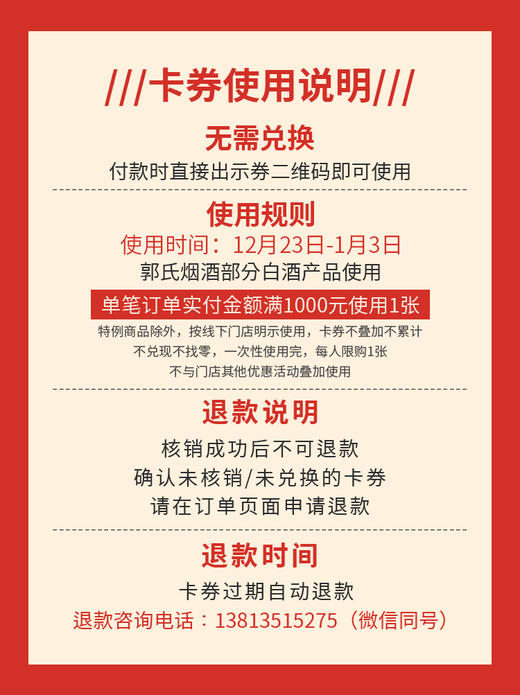 ///卡券使用说明///

无需兑换

付款时直接出示券二维码即可使用

使用规则

使用时间：12月23日-1月3日

郭氏烟酒部分白酒产品使用

单笔订单实付金额满1000元使用1张

特例商品除外，按线下门店明示使用，卡券不叠加不累计
不兑现不找零，一次性使用完，每人限购1张
不与门店其他优惠活动叠加使用

退款说明

核销成功后不可退款
确认未核销/未兑换的卡券
请在订单页面申请退款

退款时间

卡券过期自动退款

退款咨询电话：13813515275（微信同号）